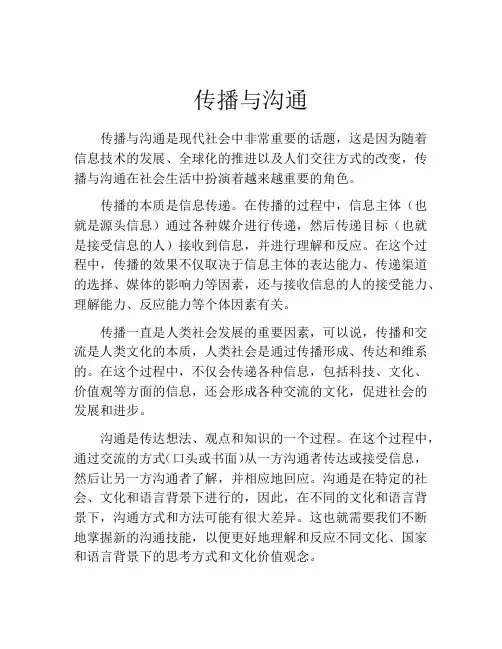 传播与沟通

传播与沟通是现代社会中非常重要的话题，这是因为随着信息技术的发展、全球化的推进以及人们交往方式的改变，传播与沟通在社会生活中扮演着越来越重要的角色。

传播的本质是信息传递。在传播的过程中，信息主体（也就是源头信息）通过各种媒介进行传递，然后传递目标（也就是接受信息的人）接收到信息，并进行理解和反应。在这个过程中，传播的效果不仅取决于信息主体的表达能力、传递渠道的选择、媒体的影响力等因素，还与接收信息的人的接受能力、理解能力、反应能力等个体因素有关。

传播一直是人类社会发展的重要因素，可以说，传播和交流是人类文化的本质，人类社会是通过传播形成、传达和维系的。在这个过程中，不仅会传递各种信息，包括科技、文化、价值观等方面的信息，还会形成各种交流的文化，促进社会的发展和进步。

沟通是传达想法、观点和知识的一个过程。在这个过程中，通过交流的方式（口头或书面）从一方沟通者传达或接受信息，然后让另一方沟通者了解，并相应地回应。沟通是在特定的社会、文化和语言背景下进行的，因此，在不同的文化和语言背景下，沟通方式和方法可能有很大差异。这也就需要我们不断地掌握新的沟通技能，以便更好地理解和反应不同文化、国家和语言背景下的思考方式和文化价值观念。